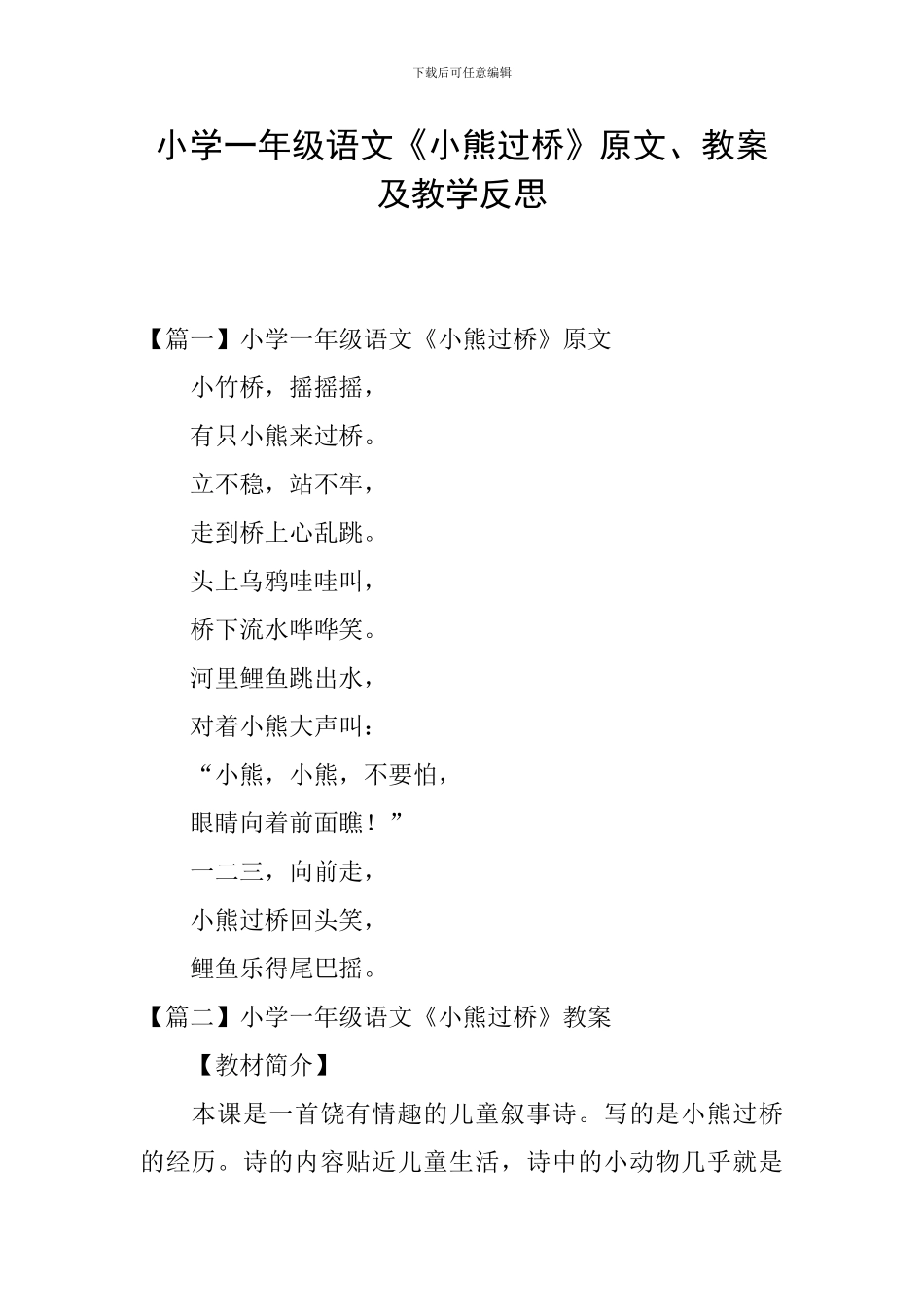 下载后可任意编辑

小学一年级语文《小熊过桥》原文、教案及教学反思

【篇一】小学一年级语文《小熊过桥》原文

小竹桥，摇摇摇，

有只小熊来过桥。

立不稳，站不牢，

走到桥上心乱跳。

头上乌鸦哇哇叫，

桥下流水哗哗笑。

河里鲤鱼跳出水，

对着小熊大声叫：

“小熊，小熊，不要怕，

眼睛向着前面瞧！”

一二三，向前走，

小熊过桥回头笑，

鲤鱼乐得尾巴摇。

【篇二】小学一年级语文《小熊过桥》教案

【教材简介】

本课是一首饶有情趣的儿童叙事诗。写的是小熊过桥的经历。诗的内容贴近儿童生活，诗中的小动物几乎就是